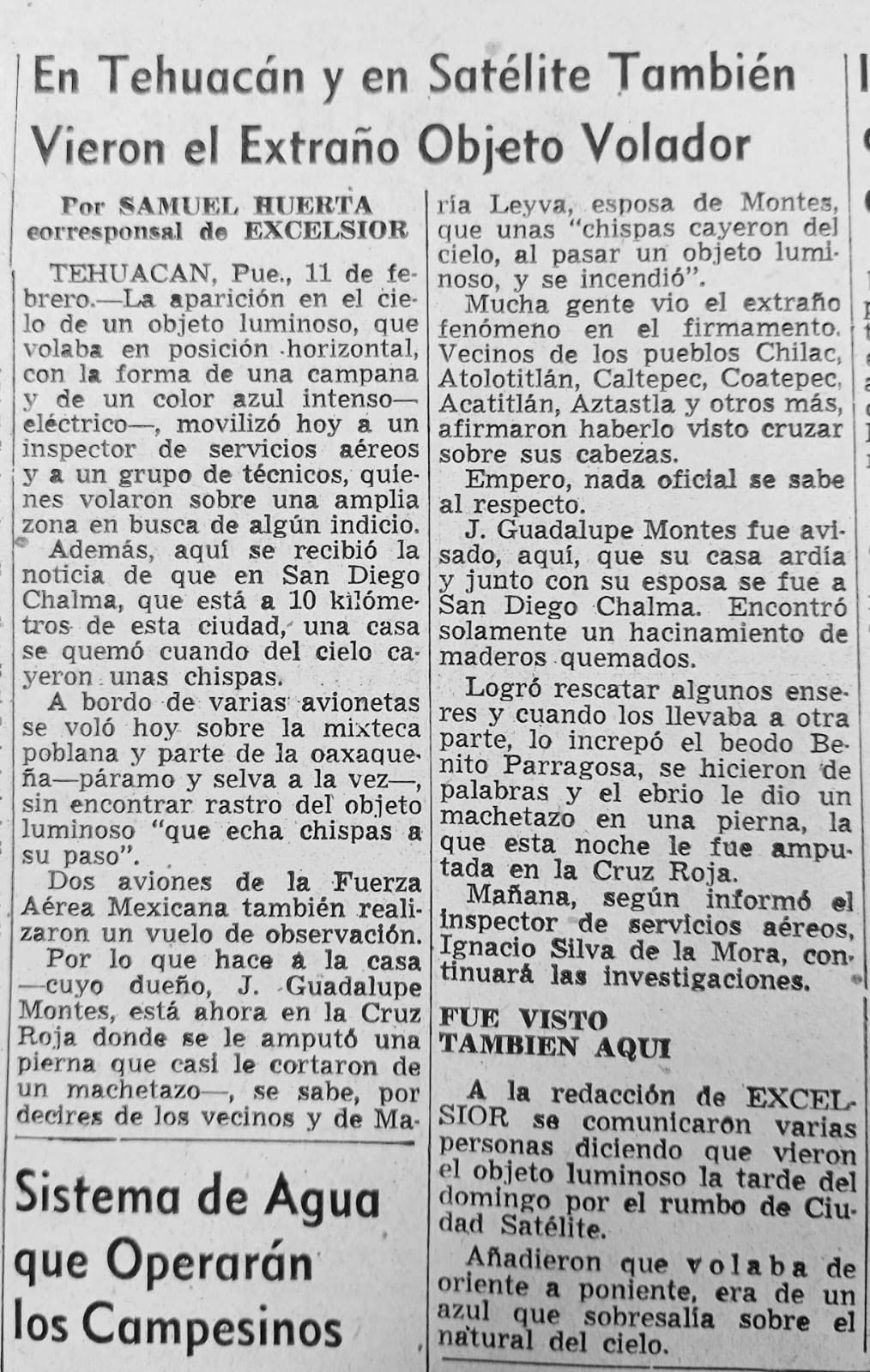 En Tehuacán y en Satélite También Vieron el Extraño Objeto Volador

Por SAMUEL HUERTA
corresponsal de EXCELSIOR

TEHUACAN, Pue., 11 de febrero.—La aparición en el cielo de un objeto luminoso, que volaba en posición horizontal, con la forma de una campana y de un color azul intenso—eléctrico—, movilizó hoy a un inspector de servicios aéreos y a un grupo de técnicos, quienes volaron sobre una amplia zona en busca de algún indicio.

Además, aquí se recibió la noticia de que en San Diego Chalma, que está a 10 kilómetros de esta ciudad, una casa se quemó cuando del cielo cayeron unas chispas.

A bordo de varias avionetas se voló hoy sobre la mixteca poblana y parte de la oaxaqueña—páramo y selva a la vez—, sin encontrar rastro del objeto luminoso "que echa chispas a su paso".

Dos aviones de la Fuerza Aérea Mexicana también realizaron un vuelo de observación.

Por lo que hace a la casa —cuyo dueño, J. Guadalupe Montes, está ahora en la Cruz Roja donde se le amputó una pierna que casi le cortaron de un machetazo—, se sabe, por decires de los vecinos y de María Leyva, esposa de Montes, que unas "chispas cayeron del cielo, al pasar un objeto luminoso, y se incendió".

Mucha gente vio el extraño fenómeno en el firmamento. Vecinos de los pueblos Chilac, Atolotitlán, Caltepec, Coatepec, Acatitlán, Aztastla y otros más, afirmaron haberlo visto cruzar sobre sus cabezas.

Empero, nada oficial se sabe al respecto.

J. Guadalupe Montes fue avisado, aquí, que su casa ardía y junto con su esposa se fue a San Diego Chalma. Encontró solamente un hacinamiento de maderos quemados.

Logró rescatar algunos enseres y cuando los llevaba a otra parte, lo increpó el beodo Benito Parragosa, se hicieron de palabras y el ebrio le dio un machetazo en una pierna, la que esta noche le fue amputada en la Cruz Roja.

Mañana, según informó el inspector de servicios aéreos, Ignacio Silva de la Mora, continuará las investigaciones.

FUE VISTO
TAMBIEN AQUI

A la redacción de EXCELSIOR se comunicaron varias personas diciendo que vieron el objeto luminoso la tarde del domingo por el rumbo de Ciudad Satélite.

Añadieron que volaba de oriente a poniente, era de un azul que sobresalía sobre el natural del cielo.

Sistema de Agua que Operarán los Campesinos